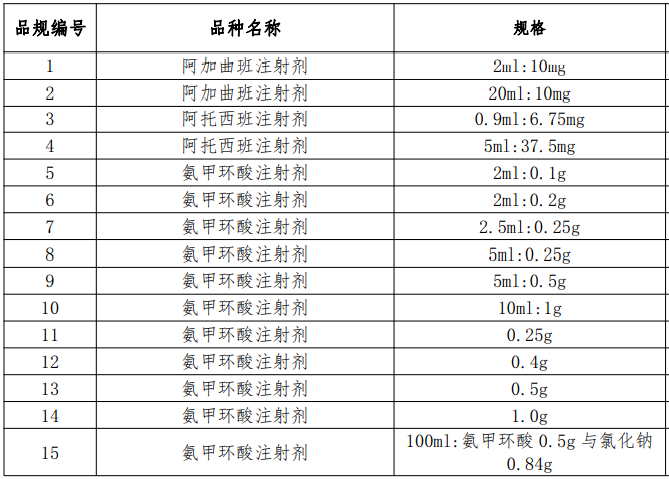 | 品规编号 | 品种名称 | 规格 |
|---|---|---|
| 1 | 阿加曲班注射剂 | 2ml:10mg |
| 2 | 阿加曲班注射剂 | 20ml:10mg |
| 3 | 阿托西班注射剂 | 0.9ml:6.75mg |
| 4 | 阿托西班注射剂 | 5ml:37.5mg |
| 5 | 氨甲环酸注射剂 | 2ml:0.1g |
| 6 | 氨甲环酸注射剂 | 2ml:0.2g |
| 7 | 氨甲环酸注射剂 | 2.5ml:0.25g |
| 8 | 氨甲环酸注射剂 | 5ml:0.25g |
| 9 | 氨甲环酸注射剂 | 5ml:0.5g |
| 10 | 氨甲环酸注射剂 | 10ml:1g |
| 11 | 氨甲环酸注射剂 | 0.25g |
| 12 | 氨甲环酸注射剂 | 0.4g |
| 13 | 氨甲环酸注射剂 | 0.5g |
| 14 | 氨甲环酸注射剂 | 1.0g |
| 15 | 氨甲环酸注射剂 | 100ml:氨甲环酸 0.5g 与氯化钠 0.84g |